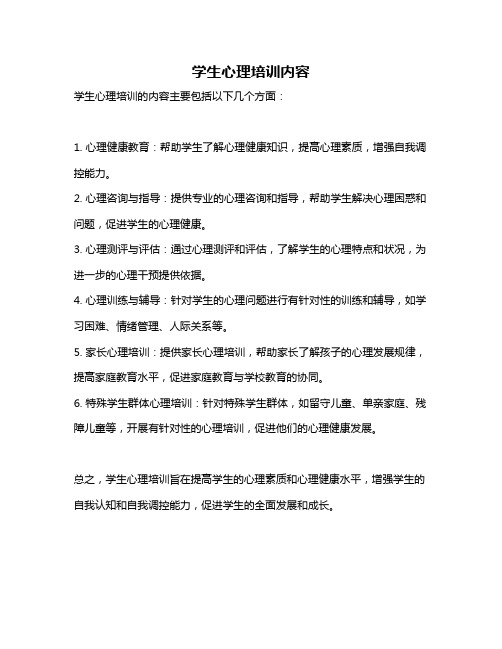 学生心理培训内容

学生心理培训的内容主要包括以下几个方面：

1. 心理健康教育：帮助学生了解心理健康知识，提高心理素质，增强自我调控能力。

2. 心理咨询与指导：提供专业的心理咨询和指导，帮助学生解决心理困惑和问题，促进学生的心理健康。

3. 心理测评与评估：通过心理测评和评估，了解学生的心理特点和状况，为进一步的心理干预提供依据。

4. 心理训练与辅导：针对学生的心理问题进行有针对性的训练和辅导，如学习困难、情绪管理、人际关系等。

5. 家长心理培训：提供家长心理培训，帮助家长了解孩子的心理发展规律，提高家庭教育水平，促进家庭教育与学校教育的协同。

6. 特殊学生群体心理培训：针对特殊学生群体，如留守儿童、单亲家庭、残障儿童等，开展有针对性的心理培训，促进他们的心理健康发展。

总之，学生心理培训旨在提高学生的心理素质和心理健康水平，增强学生的自我认知和自我调控能力，促进学生的全面发展和成长。